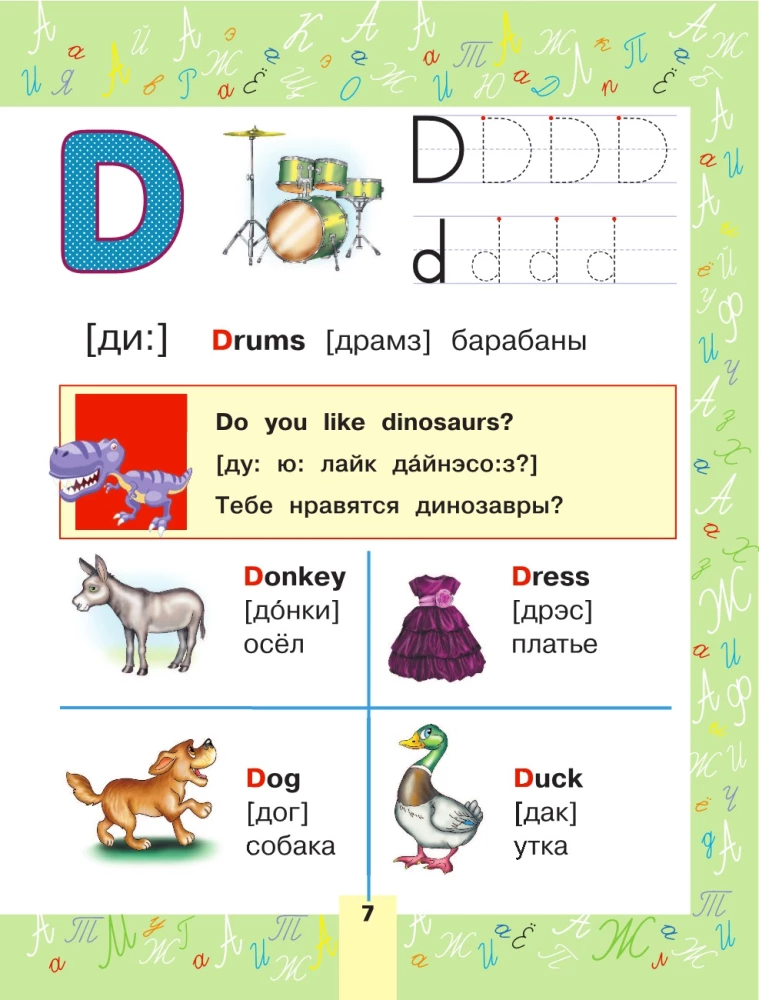 D

D D D D

d d d d

[ди:] Drums [драмз] барабаны

Do you like dinosaurs?
[ду: ю: лайк да́йнэсо:з?]
Тебе нравятся динозавры?

Donkey
[до́нки]
осёл

Dress
[дрэс]
платье

Dog
[дог]
собака

Duck
[дак]
утка

7